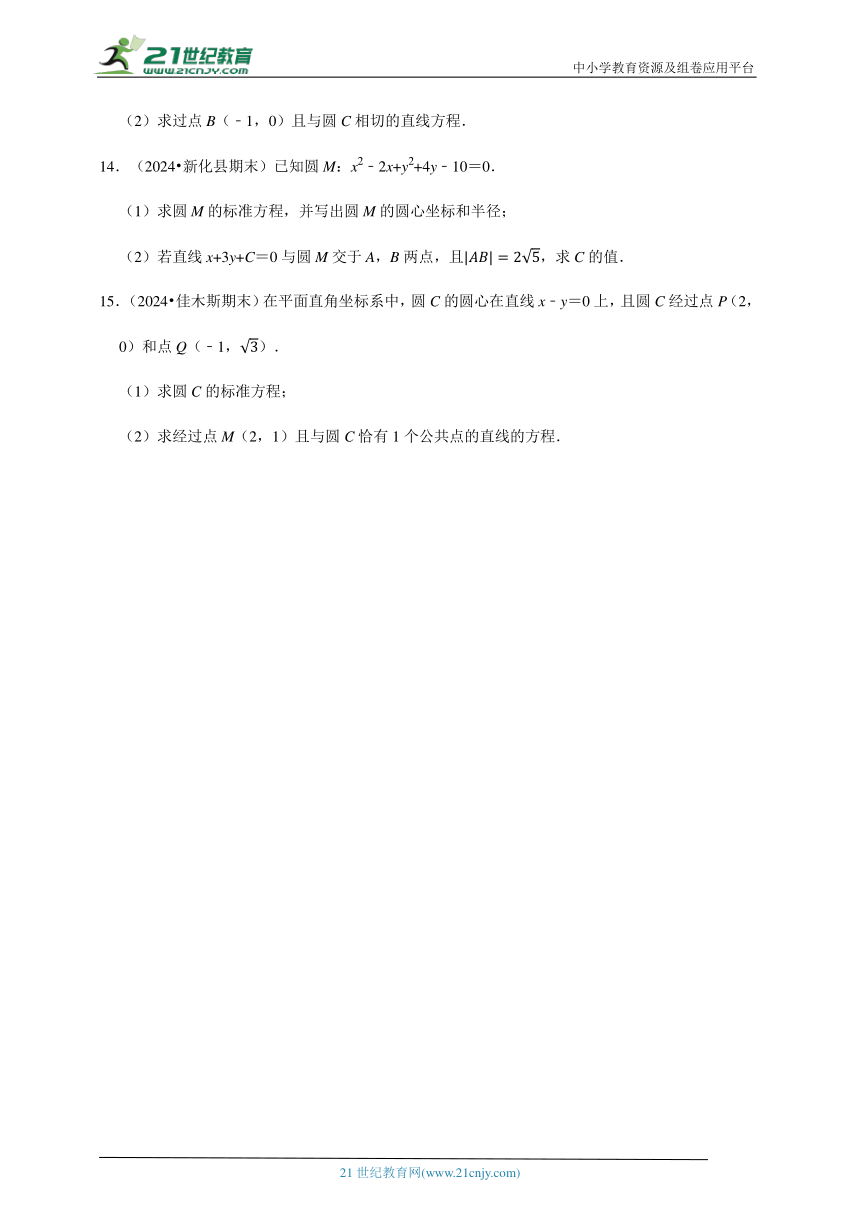 21世纪教育
www.21cnjy.com

中小学教育资源及组卷应用平台

（2）求过点 $B$（﹣1，0）且与圆 $C$ 相切的直线方程．

14．（2024•新化县期末）已知圆 $M$：$x^2-2x+y^2+4y-10=0$．

（1）求圆 $M$ 的标准方程，并写出圆 $M$ 的圆心坐标和半径；

（2）若直线 $x+3y+C=0$ 与圆 $M$ 交于 $A$，$B$ 两点，且$|AB|=2\sqrt{5}$，求 $C$ 的值．

15．（2024•佳木斯期末）在平面直角坐标系中，圆 $C$ 的圆心在直线 $x-y=0$ 上，且圆 $C$ 经过点 $P$（2，0）和点 $Q$（﹣1，$\sqrt{3}$）．

（1）求圆 $C$ 的标准方程；

（2）求经过点 $M$（2，1）且与圆 $C$ 恰有 1 个公共点的直线的方程．

21 世纪教育网(www.21cnjy.com)